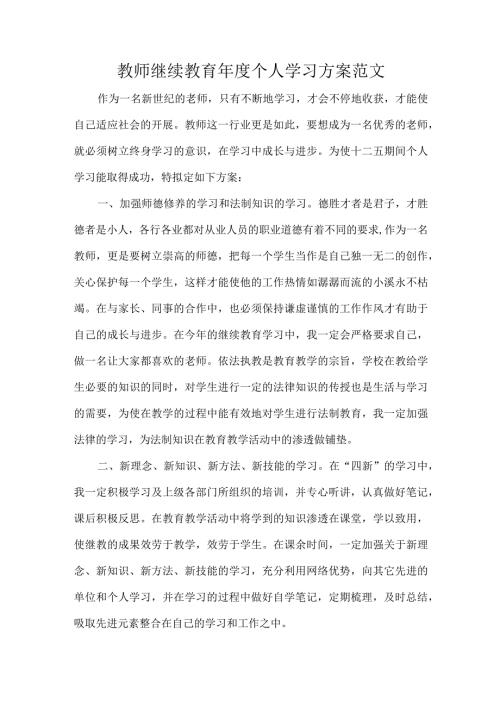 教师继续教育年度个人学习方案范文

作为一名新世纪的老师，只有不断地学习，才会不停地收获，才能使自己适应社会的开展。教师这一行业更是如此，要想成为一名优秀的老师，就必须树立终身学习的意识，在学习中成长与进步。为使十二五期间个人学习能取得成功，特拟定如下方案：

一、加强师德修养的学习和法制知识的学习。德胜才者是君子，才胜德者是小人，各行各业都对从业人员的职业道德有着不同的要求，作为一名教师，更是要树立崇高的师德，把每一个学生当作是自己独一无二的创作，关心保护每一个学生，这样才能使他的工作热情如潺潺而流的小溪永不枯竭。在与家长、同事的合作中，也必须保持谦虚谨慎的工作作风才有助于自己的成长与进步。在今年的继续教育学习中，我一定会严格要求自己，做一名让大家都喜欢的老师。依法执教是教育教学的宗旨，学校在教给学生必要的知识的同时，对学生进行一定的法律知识的传授也是生活与学习的需要，为使在教学的过程中能有效地对学生进行法制教育，我一定加强法律的学习，为法制知识在教育教学活动中的渗透做铺垫。

二、新理念、新知识、新方法、新技能的学习。在“四新”的学习中，我一定积极学习及上级各部门所组织的培训，并专心听讲，认真做好笔记，课后积极反思。在教育教学活动中将学到的知识渗透在课堂，学以致用，使继教的成果效劳于教学，效劳于学生。在课余时间，一定加强关于新理念、新知识、新方法、新技能的学习，充分利用网络优势，向其它先进的单位和个人学习，并在学习的过程中做好自学笔记，定期梳理，及时总结，吸取先进元素整合在自己的学习和工作之中。